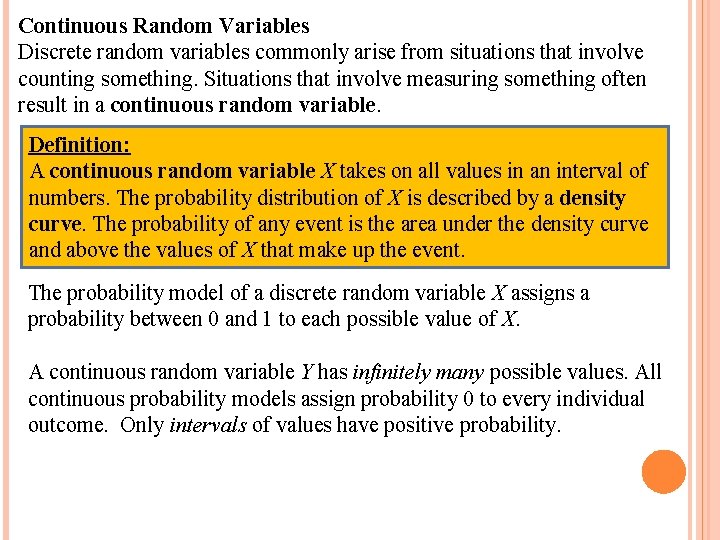 Continuous Random Variables
Discrete random variables commonly arise from situations that involve counting something. Situations that involve measuring something often result in a continuous random variable.

Definition:
A continuous random variable $X$ takes on all values in an interval of numbers. The probability distribution of $X$ is described by a density curve. The probability of any event is the area under the density curve and above the values of $X$ that make up the event.

The probability model of a discrete random variable $X$ assigns a probability between 0 and 1 to each possible value of $X$.

A continuous random variable $Y$ has infinitely many possible values. All continuous probability models assign probability 0 to every individual outcome. Only intervals of values have positive probability.